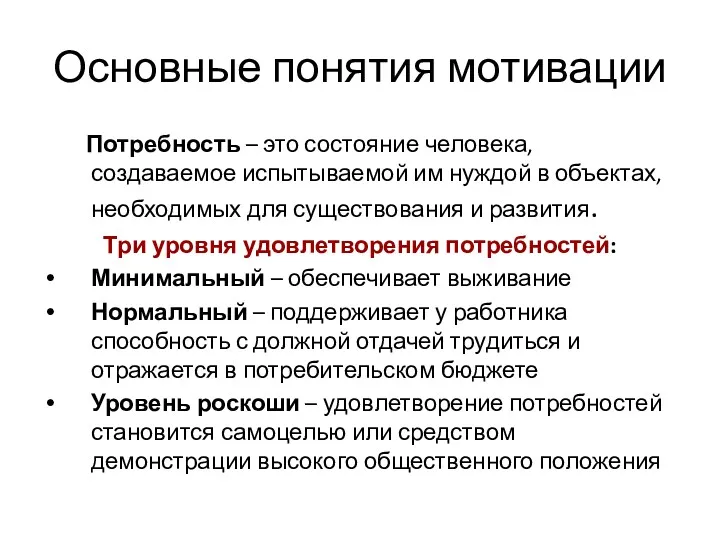 Основные понятия мотивации

Потребность – это состояние человека, создаваемое испытываемой им нуждой в объектах, необходимых для существования и развития.

Три уровня удовлетворения потребностей:

• Минимальный – обеспечивает выживание
• Нормальный – поддерживает у работника способность с должной отдачей трудиться и отражается в потребительском бюджете
• Уровень роскоши – удовлетворение потребностей становится самоцелью или средством демонстрации высокого общественного положения